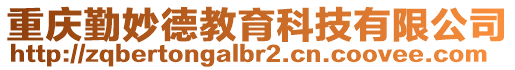 重庆勤妙德教育科技有限公司
http://zqbertongalbr2.cn.coovee.com